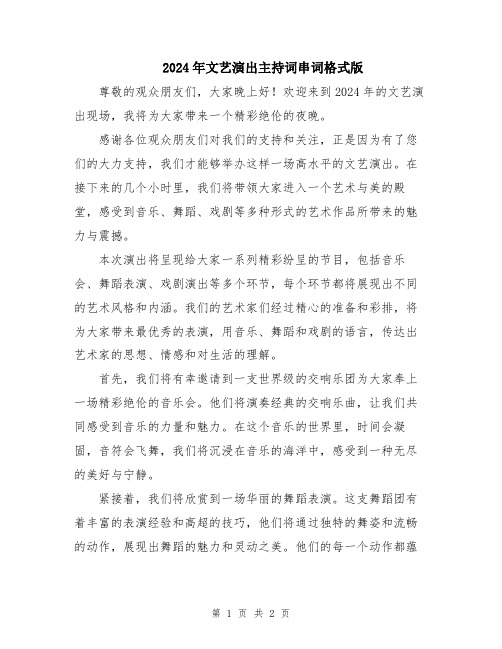 2024年文艺演出主持词串词格式版

尊敬的观众朋友们，大家晚上好！欢迎来到2024年的文艺演出现场，我将为大家带来一个精彩绝伦的夜晚。

感谢各位观众朋友们对我们的支持和关注，正是因为有了您们的大力支持，我们才能够举办这样一场高水平的文艺演出。在接下来的几个小时里，我们将带领大家进入一个艺术与美的殿堂，感受到音乐、舞蹈、戏剧等多种形式的艺术作品所带来的魅力与震撼。

本次演出将呈现给大家一系列精彩纷呈的节目，包括音乐会、舞蹈表演、戏剧演出等多个环节，每个环节都将展现出不同的艺术风格和内涵。我们的艺术家们经过精心的准备和彩排，将为大家带来最优秀的表演，用音乐、舞蹈和戏剧的语言，传达出艺术家的思想、情感和对生活的理解。

首先，我们将有幸邀请到一支世界级的交响乐团为大家奉上一场精彩绝伦的音乐会。他们将演奏经典的交响乐曲，让我们共同感受到音乐的力量和魅力。在这个音乐的世界里，时间会凝固，音符会飞舞，我们将沉浸在音乐的海洋中，感受到一种无尽的美好与宁静。

紧接着，我们将欣赏到一场华丽的舞蹈表演。这支舞蹈团有着丰富的表演经验和高超的技巧，他们将通过独特的舞姿和流畅的动作，展现出舞蹈的魅力和灵动之美。他们的每一个动作都蕴

第 1 页 共 2 页